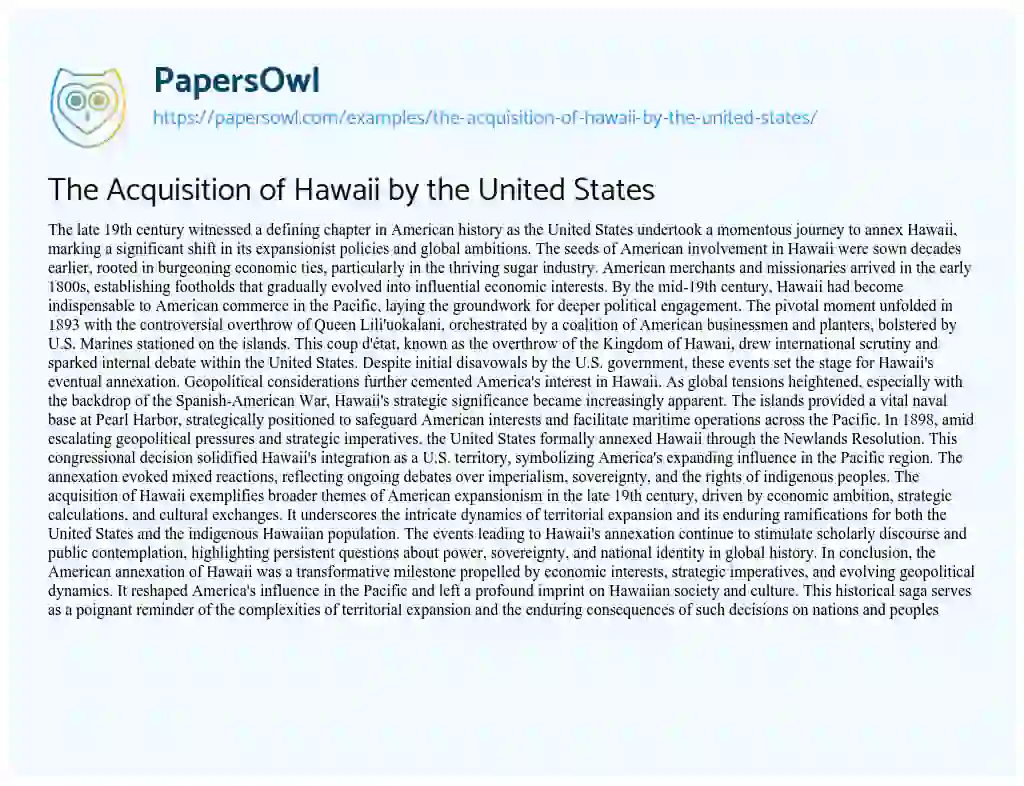 PapersOwl
https://papersowl.com/examples/the-acquisition-of-hawaii-by-the-united-states/

The Acquisition of Hawaii by the United States

The late 19th century witnessed a defining chapter in American history as the United States undertook a momentous journey to annex Hawaii, marking a significant shift in its expansionist policies and global ambitions. The seeds of American involvement in Hawaii were sown decades earlier, rooted in burgeoning economic ties, particularly in the thriving sugar industry. American merchants and missionaries arrived in the early 1800s, establishing footholds that gradually evolved into influential economic interests. By the mid-19th century, Hawaii had become indispensable to American commerce in the Pacific, laying the groundwork for deeper political engagement. The pivotal moment unfolded in 1893 with the controversial overthrow of Queen Lili'uokalani, orchestrated by a coalition of American businessmen and planters, bolstered by U.S. Marines stationed on the islands. This coup d'état, known as the overthrow of the Kingdom of Hawaii, drew international scrutiny and sparked internal debate within the United States. Despite initial disavowals by the U.S. government, these events set the stage for Hawaii's eventual annexation. Geopolitical considerations further cemented America's interest in Hawaii. As global tensions heightened, especially with the backdrop of the Spanish-American War, Hawaii's strategic significance became increasingly apparent. The islands provided a vital naval base at Pearl Harbor, strategically positioned to safeguard American interests and facilitate maritime operations across the Pacific. In 1898, amid escalating geopolitical pressures and strategic imperatives, the United States formally annexed Hawaii through the Newlands Resolution. This congressional decision solidified Hawaii's integration as a U.S. territory, symbolizing America's expanding influence in the Pacific region. The annexation evoked mixed reactions, reflecting ongoing debates over imperialism, sovereignty, and the rights of indigenous peoples. The acquisition of Hawaii exemplifies broader themes of American expansionism in the late 19th century, driven by economic ambition, strategic calculations, and cultural exchanges. It underscores the intricate dynamics of territorial expansion and its enduring ramifications for both the United States and the indigenous Hawaiian population. The events leading to Hawaii's annexation continue to stimulate scholarly discourse and public contemplation, highlighting persistent questions about power, sovereignty, and national identity in global history. In conclusion, the American annexation of Hawaii was a transformative milestone propelled by economic interests, strategic imperatives, and evolving geopolitical dynamics. It reshaped America's influence in the Pacific and left a profound imprint on Hawaiian society and culture. This historical saga serves as a poignant reminder of the complexities of territorial expansion and the enduring consequences of such decisions on nations and peoples